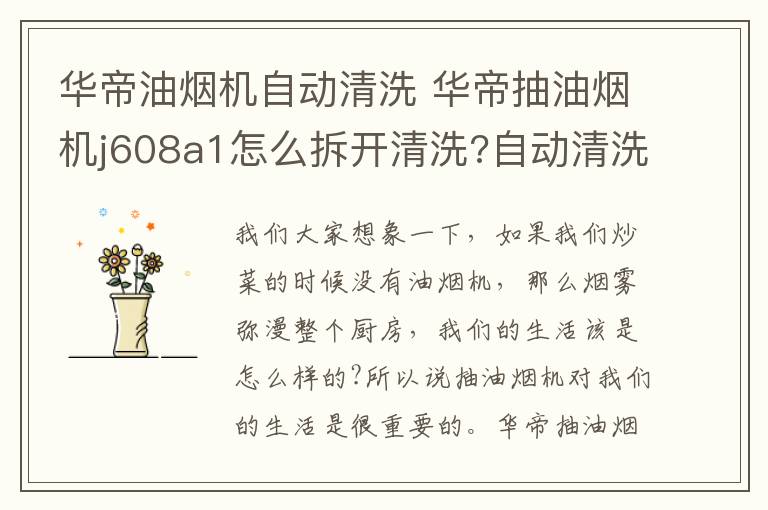 华帝油烟机自动清洗 华帝抽油烟机j608a1怎么拆开清洗?自动清洗

我们大家想象一下，如果我们炒菜的时候没有油烟机，那么烟雾弥漫整个厨房，我们的生活该是怎么样的?所以说抽油烟机对我们的生活是很重要的。华帝抽油烟